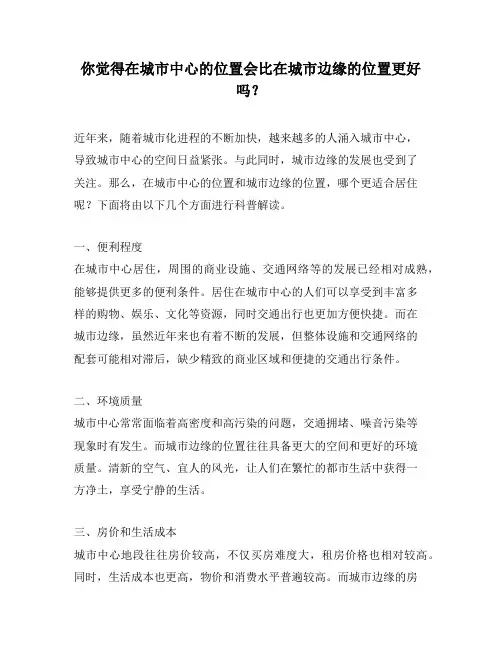 你觉得在城市中心的位置会比在城市边缘的位置更好吗？

近年来，随着城市化进程的不断加快，越来越多的人涌入城市中心，导致城市中心的空间日益紧张。与此同时，城市边缘的发展也受到了关注。那么，在城市中心的位置和城市边缘的位置，哪个更适合居住呢？下面将由以下几个方面进行科普解读。

一、便利程度
在城市中心居住，周围的商业设施、交通网络等的发展已经相对成熟，能够提供更多的便利条件。居住在城市中心的人们可以享受到丰富多样的购物、娱乐、文化等资源，同时交通出行也更加方便快捷。而在城市边缘，虽然近年来也有着不断的发展，但整体设施和交通网络的配套可能相对滞后，缺少精致的商业区域和便捷的交通出行条件。

二、环境质量
城市中心常常面临着高密度和高污染的问题，交通拥堵、噪音污染等现象时有发生。而城市边缘的位置往往具备更大的空间和更好的环境质量。清新的空气、宜人的风光，让人们在繁忙的都市生活中获得一方净土，享受宁静的生活。

三、房价和生活成本
城市中心地段往往房价较高，不仅买房难度大，租房价格也相对较高。同时，生活成本也更高，物价和消费水平普遍较高。而城市边缘的房